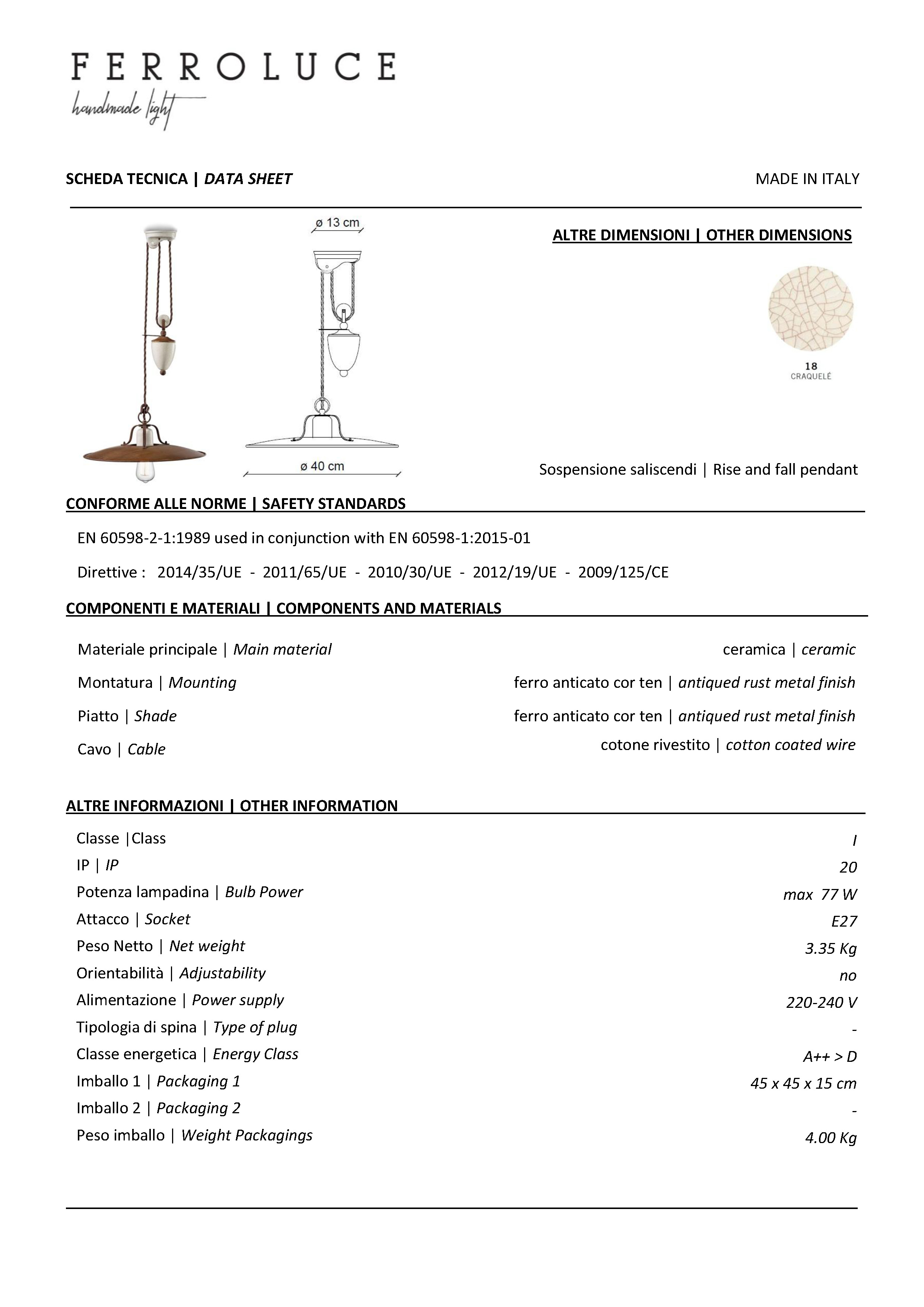 FERROLUCE
handmade light

SCHEDA TECNICA | DATA SHEET

MADE IN ITALY

ø 13 cm

ø 40 cm

ALTRE DIMENSIONI | OTHER DIMENSIONS

18
CRAQUELÉ

Sospensione saliscendi | Rise and fall pendant

CONFORME ALLE NORME | SAFETY STANDARDS

EN 60598-2-1:1989 used in conjunction with EN 60598-1:2015-01

Direttive : 2014/35/UE - 2011/65/UE - 2010/30/UE - 2012/19/UE - 2009/125/CE

COMPONENTI E MATERIALI | COMPONENTS AND MATERIALS

| | |
|---|---|
| Materiale principale \| Main material | ceramica \| ceramic |
| Montatura \| Mounting | ferro anticato cor ten \| antiqued rust metal finish |
| Piatto \| Shade | ferro anticato cor ten \| antiqued rust metal finish |
| Cavo \| Cable | cotone rivestito \| cotton coated wire |

ALTRE INFORMAZIONI | OTHER INFORMATION

| | |
|---|---|
| Classe \|Class | I |
| IP \| IP | 20 |
| Potenza lampadina \| Bulb Power | max 77 W |
| Attacco \| Socket | E27 |
| Peso Netto \| Net weight | 3.35 Kg |
| Orientabilità \| Adjustability | no |
| Alimentazione \| Power supply | 220-240 V |
| Tipologia di spina \| Type of plug | - |
| Classe energetica \| Energy Class | A++ > D |
| Imballo 1 \| Packaging 1 | 45 x 45 x 15 cm |
| Imballo 2 \| Packaging 2 | - |
| Peso imballo \| Weight Packagings | 4.00 Kg |